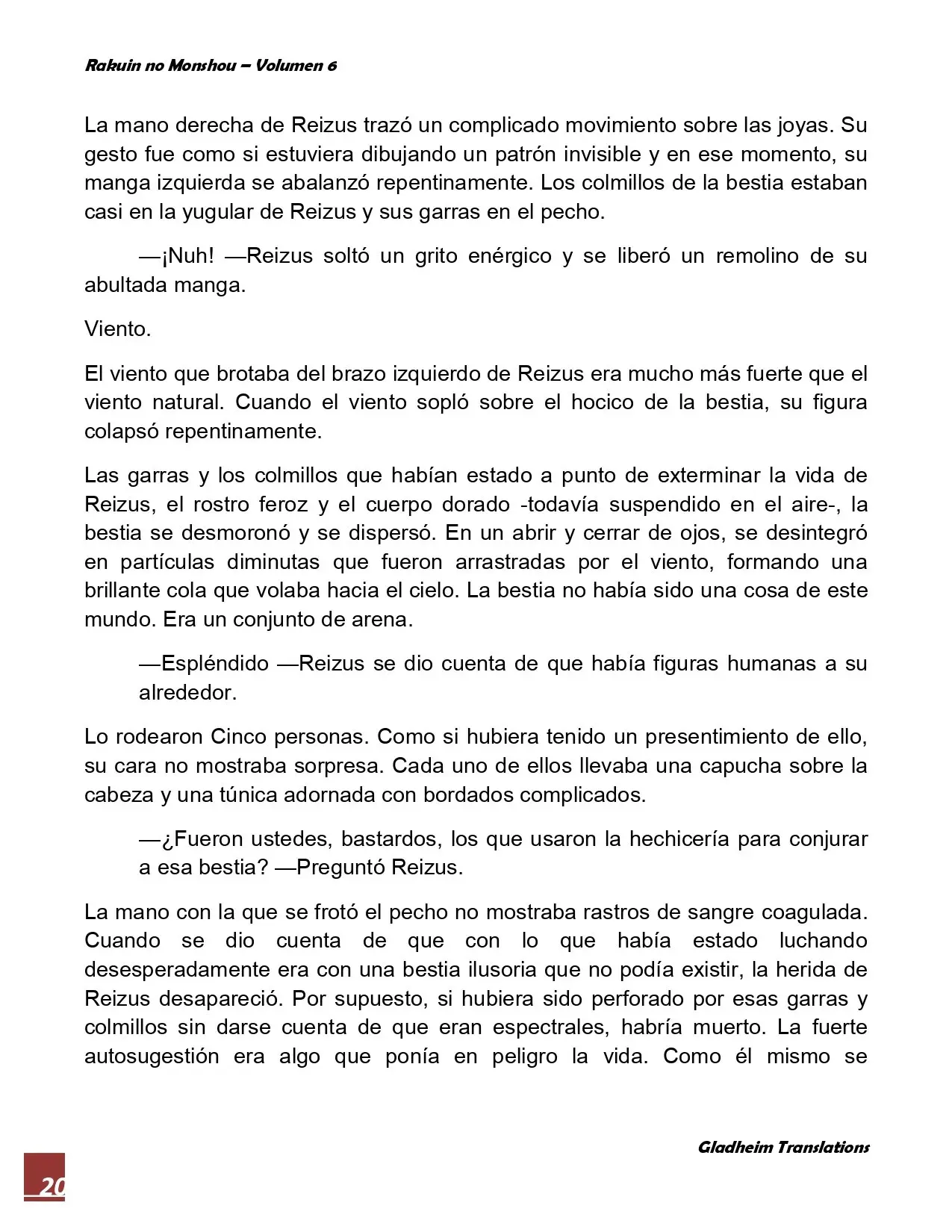 Rakuin no Monshou – Volumen 6

La mano derecha de Reizus trazó un complicado movimiento sobre las joyas. Su gesto fue como si estuviera dibujando un patrón invisible y en ese momento, su manga izquierda se abalanzó repentinamente. Los colmillos de la bestia estaban casi en la yugular de Reizus y sus garras en el pecho.

—¡Nuh! —Reizus soltó un grito enérgico y se liberó un remolino de su abultada manga.

Viento.

El viento que brotaba del brazo izquierdo de Reizus era mucho más fuerte que el viento natural. Cuando el viento sopló sobre el hocico de la bestia, su figura colapsó repentinamente.

Las garras y los colmillos que habían estado a punto de exterminar la vida de Reizus, el rostro feroz y el cuerpo dorado -todavía suspendido en el aire-, la bestia se desmoronó y se dispersó. En un abrir y cerrar de ojos, se desintegró en partículas diminutas que fueron arrastradas por el viento, formando una brillante cola que volaba hacia el cielo. La bestia no había sido una cosa de este mundo. Era un conjunto de arena.

—Espléndido —Reizus se dio cuenta de que había figuras humanas a su alrededor.

Lo rodearon Cinco personas. Como si hubiera tenido un presentimiento de ello, su cara no mostraba sorpresa. Cada uno de ellos llevaba una capucha sobre la cabeza y una túnica adornada con bordados complicados.

—¿Fueron ustedes, bastardos, los que usaron la hechicería para conjurar a esa bestia? —Preguntó Reizus.

La mano con la que se frotó el pecho no mostraba rastros de sangre coagulada. Cuando se dio cuenta de que con lo que había estado luchando desesperadamente era con una bestia ilusoria que no podía existir, la herida de Reizus desapareció. Por supuesto, si hubiera sido perforado por esas garras y colmillos sin darse cuenta de que eran espectrales, habría muerto. La fuerte autosugestión era algo que ponía en peligro la vida. Como él mismo se

Gladheim Translations

20